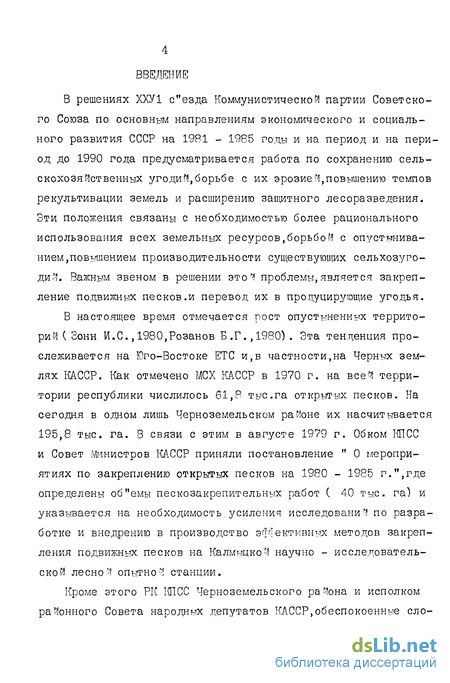 4

ВВЕДЕНИЕ

В решениях ХХУ1 с"езда Коммунистической партии Советского Союза по основным направлениям экономического и социального развития СССР на 1981 - 1985 годы и на период и на период до 1990 года предусматривается работа по сохранению сельскохозяйственных угодий,борьбе с их эрозией,повышению темпов рекультивации земель и расширению защитного лесоразведения. Эти положения связаны с необходимостью более рационального использования всех земельных ресурсов,борьбой с опустыниванием,повышением производительности существующих сельхозугодий. Важным звеном в решении этой проблемы,является закрепление подвижных песков.и перевод их в продуцирующие угодья.

В настоящее время отмечается рост опустыненных территорий ( Зонн И.С.,1980,Розанов Б.Г.,1980). Эта тенденция прослеживается на Юго-Востоке ЕТС и,в частности,на Черных землях КАССР. Как отмечено МСХ КАССР в 1970 г. на всей территории республики числилось 61,8 тыс.га открытых песков. На сегодня в одном лишь Черноземельском районе их насчитывается 195,8 тыс. га. В связи с этим в августе 1979 г. Обком КПСС и Совет Министров КАССР приняли постановление " О мероприятиях по закреплению открытых песков на 1980 - 1985 г.",где определены об"емы пескозакрепительных работ ( 40 тыс. га) и указывается на необходимость усиления исследований по разработке и внедрению в производство эффективных методов закрепления подвижных песков на Калмыцкой научно - исследовательской лесной опытной станции.

Кроме этого РК КПСС Черноземельского района и исполком районного Совета народных депутатов КАССР,обеспокоенные сло-

dsLib.net
библиотека диссертаций